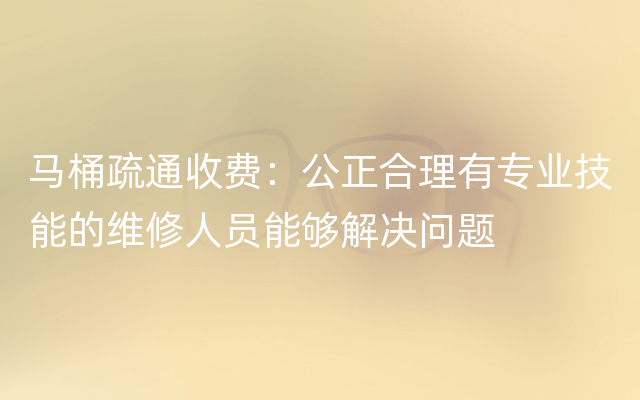 马桶疏通收费：公正合理有专业技能的维修人员能够解决问题